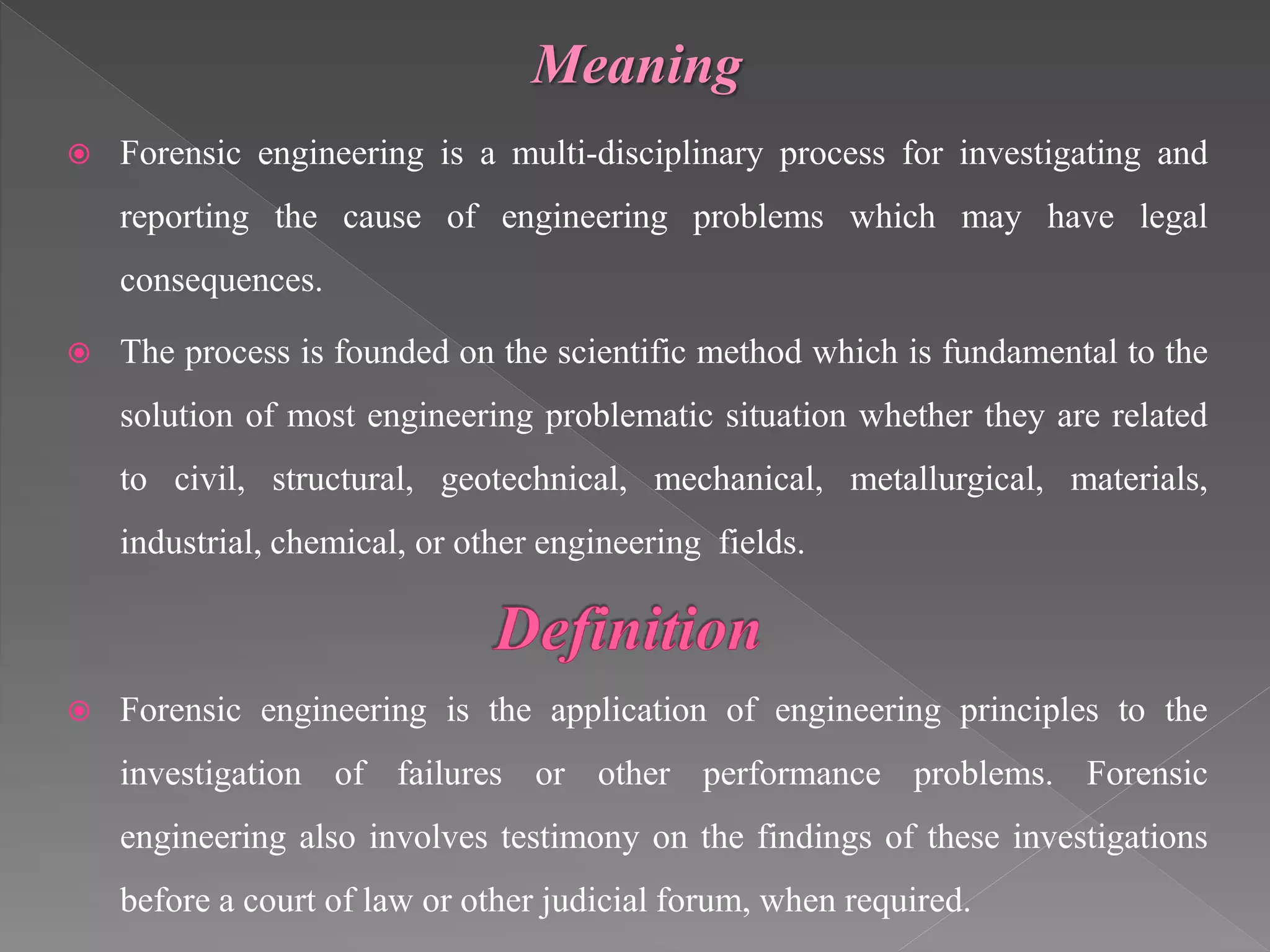 Meaning

• Forensic engineering is a multi-disciplinary process for investigating and reporting the cause of engineering problems which may have legal consequences.

• The process is founded on the scientific method which is fundamental to the solution of most engineering problematic situation whether they are related to civil, structural, geotechnical, mechanical, metallurgical, materials, industrial, chemical, or other engineering fields.

Definition

• Forensic engineering is the application of engineering principles to the investigation of failures or other performance problems. Forensic engineering also involves testimony on the findings of these investigations before a court of law or other judicial forum, when required.